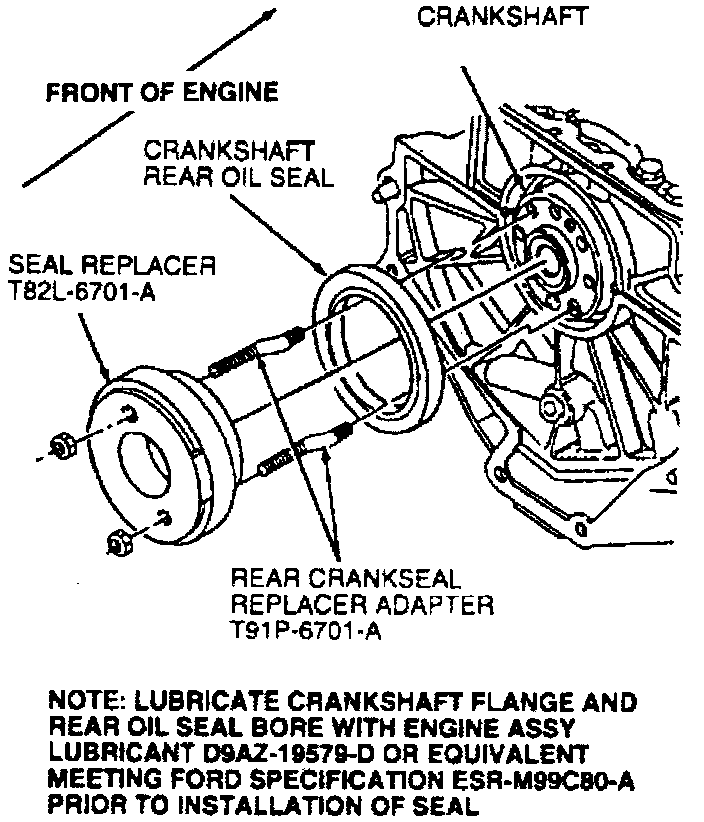 CRANKSHAFT

FRONT OF ENGINE

CRANKSHAFT REAR OIL SEAL

SEAL REPLACER T82L-6701-A

REAR CRANKSEAL REPLACER ADAPTER T91P-6701-A

NOTE: LUBRICATE CRANKSHAFT FLANGE AND REAR OIL SEAL BORE WITH ENGINE ASSY LUBRICANT D9AZ-19579-D OR EQUIVALENT MEETING FORD SPECIFICATION ESR-M99C80-A PRIOR TO INSTALLATION OF SEAL